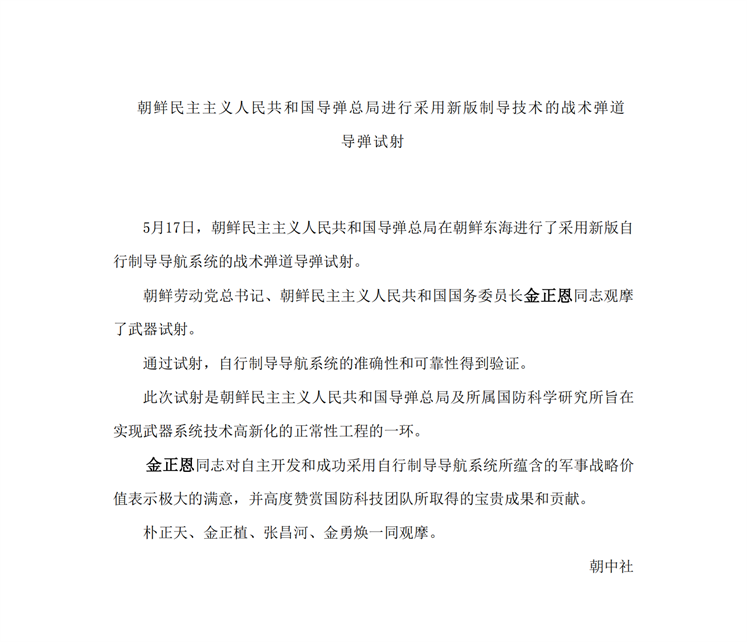 朝鲜民主主义人民共和国导弹总局进行采用新版制导技术的战术弹道导弹试射

5月17日，朝鲜民主主义人民共和国导弹总局在朝鲜东海进行了采用新版自行制导导航系统的战术弹道导弹试射。

朝鲜劳动党总书记、朝鲜民主主义人民共和国国务委员长金正恩同志观摩了武器试射。

通过试射，自行制导导航系统的准确性和可靠性得到验证。

此次试射是朝鲜民主主义人民共和国导弹总局及所属国防科学研究所旨在实现武器系统技术高新化的正常性工程的一环。

金正恩同志对自主开发和成功采用自行制导导航系统所蕴含的军事战略价值表示极大的满意，并高度赞赏国防科技团队所取得的宝贵成果和贡献。

朴正天、金正植、张昌河、金勇焕一同观摩。

朝中社